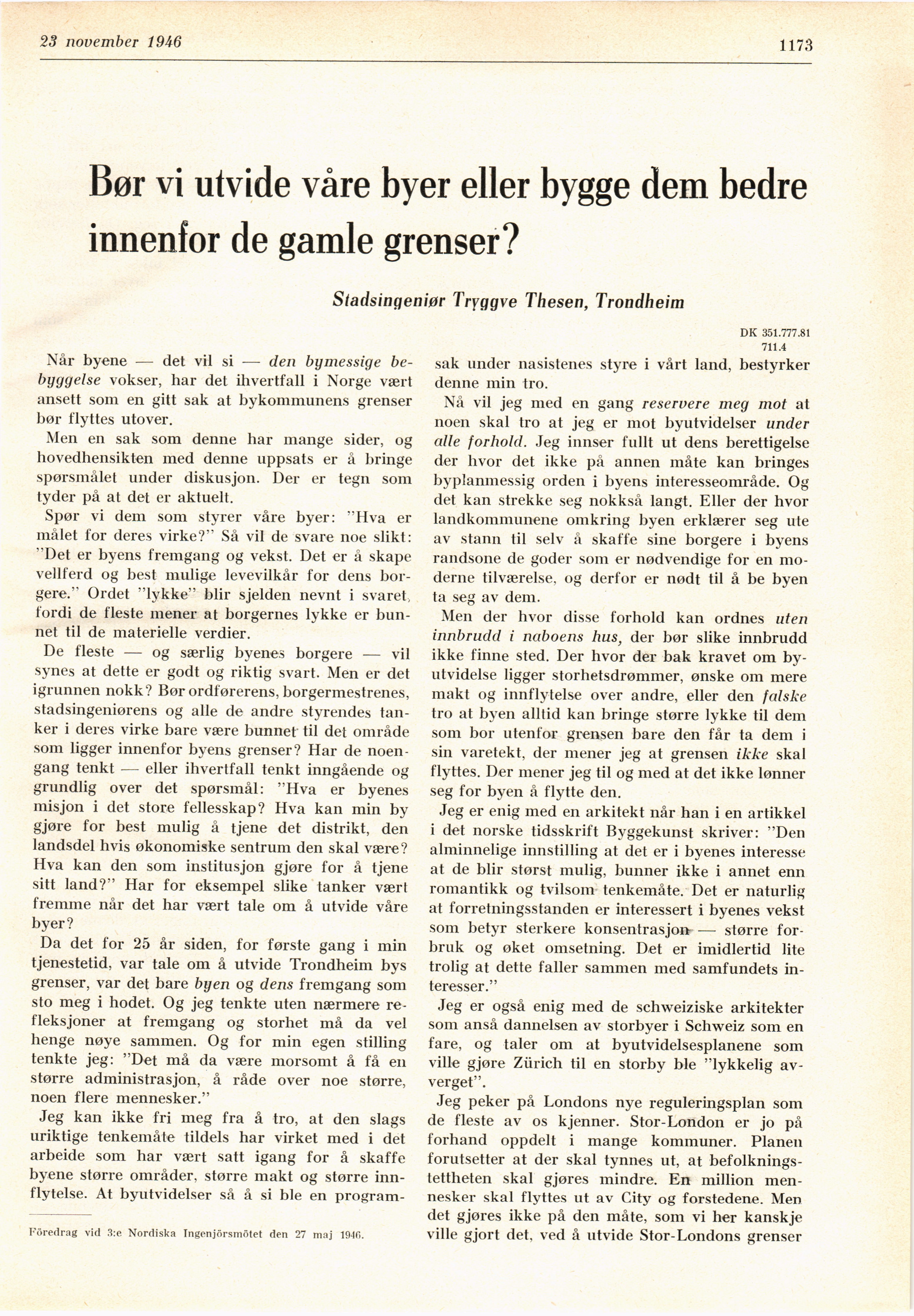 23 november 1946

1173

Bør vi utvide våre byer eller bygge dem bedre innenfor de gamle grenser?

Stadsingeniør Tryggve Thesen, Trondheim

DK 351.777.81
711.4

Når byene — det vil si — den bymessige bebyggelse vokser, har det ihvertfall i Norge vært ansett som en gitt sak at bykommunens grenser bør flyttes utover.

Men en sak som denne har mange sider, og hovedhensikten med denne uppsats er å bringe spørsmålet under diskusjon. Der er tegn som tyder på at det er aktuelt.

Spør vi dem som styrer våre byer: "Hva er målet for deres virke?" Så vil de svare noe slikt: "Det er byens fremgang og vekst. Det er å skape vellferd og best mulige levevilkår for dens borgere." Ordet "lykke" blir sjelden nevnt i svaret, fordi de fleste mener at borgernes lykke er bunnet til de materielle verdier.

De fleste — og særlig byenes borgere — vil synes at dette er godt og riktig svart. Men er det igrunnen nokk? Bør ordførerens, borgermestrenes, stadsingeniørens og alle de andre styrendes tanker i deres virke bare være bunnet til det område som ligger innenfor byens grenser? Har de noengang tenkt — eller ihvertfall tenkt inngående og grundlig over det spørsmål: "Hva er byenes misjon i det store fellesskap? Hva kan min by gjøre for best mulig å tjene det distrikt, den landsdel hvis økonomiske sentrum den skal være? Hva kan den som institusjon gjøre for å tjene sitt land?" Har for eksempel slike tanker vært fremme når det har vært tale om å utvide våre byer?

Da det for 25 år siden, for første gang i min tjenestetid, var tale om å utvide Trondheim bys grenser, var det bare byen og dens fremgang som sto meg i hodet. Og jeg tenkte uten nærmere refleksjoner at fremgang og storhet må da vel henge nøye sammen. Og for min egen stilling tenkte jeg: "Det må da være morsomt å få en større administrasjon, å råde over noe større, noen flere mennesker."

Jeg kan ikke fri meg fra å tro, at den slags uriktige tenkemåte tildels har virket med i det arbeide som har vært satt igang for å skaffe byene større områder, større makt og større innflytelse. At byutvidelser så å si ble en programsak under nasistenes styre i vårt land, bestyrker denne min tro.

Nå vil jeg med en gang reservere meg mot at noen skal tro at jeg er mot byutvidelser under alle forhold. Jeg innser fullt ut dens berettigelse der hvor det ikke på annen måte kan bringes byplanmessig orden i byens interesseområde. Og det kan strekke seg nokkså langt. Eller der hvor landkommunene omkring byen erklærer seg ute av stann til selv å skaffe sine borgere i byens randsone de goder som er nødvendige for en moderne tilværelse, og derfor er nødt til å be byen ta seg av dem.

Men der hvor disse forhold kan ordnes uten innbrudd i naboens hus, der bør slike innbrudd ikke finne sted. Der hvor der bak kravet om byutvidelse ligger storhetsdrømmer, ønske om mere makt og innflytelse over andre, eller den falske tro at byen alltid kan bringe større lykke til dem som bor utenfor grensen bare den får ta dem i sin varetekt, der mener jeg at grensen ikke skal flyttes. Der mener jeg til og med at det ikke lønner seg for byen å flytte den.

Jeg er enig med en arkitekt når han i en artikkel i det norske tidsskrift Byggekunst skriver: "Den alminnelige innstilling at det er i byenes interesse at de blir størst mulig, bunner ikke i annet enn romantikk og tvilsom tenkemåte. Det er naturlig at forretningsstanden er interessert i byenes vekst som betyr sterkere konsentrasjon — større forbruk og øket omsetning. Det er imidlertid lite trolig at dette faller sammen med samfundets interesser."

Jeg er også enig med de schweiziske arkitekter som anså dannelsen av storbyer i Schweiz som en fare, og taler om at byutvidelsesplanene som ville gjøre Zürich til en storby ble "lykkelig avverget".

Jeg peker på Londons nye reguleringsplan som de fleste av os kjenner. Stor-London er jo på forhand oppdelt i mange kommuner. Planen forutsetter at der skal tynnes ut, at befolkningstettheten skal gjøres mindre. En million mennesker skal flyttes ut av City og forstedene. Men det gjøres ikke på den måte, som vi her kanskje ville gjort det, ved å utvide Stor-Londons grenser

Föredrag vid 3:e Nordiska Ingenjörsmötet den 27 maj 1946.